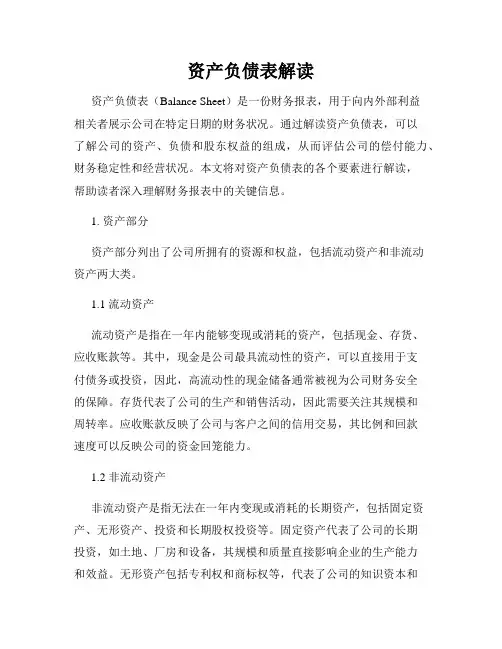 资产负债表解读

资产负债表（Balance Sheet）是一份财务报表，用于向内外部利益相关者展示公司在特定日期的财务状况。通过解读资产负债表，可以了解公司的资产、负债和股东权益的组成，从而评估公司的偿付能力、财务稳定性和经营状况。本文将对资产负债表的各个要素进行解读，帮助读者深入理解财务报表中的关键信息。

1. 资产部分

资产部分列出了公司所拥有的资源和权益，包括流动资产和非流动资产两大类。

1.1 流动资产

流动资产是指在一年内能够变现或消耗的资产，包括现金、存货、应收账款等。其中，现金是公司最具流动性的资产，可以直接用于支付债务或投资，因此，高流动性的现金储备通常被视为公司财务安全的保障。存货代表了公司的生产和销售活动，因此需要关注其规模和周转率。应收账款反映了公司与客户之间的信用交易，其比例和回款速度可以反映公司的资金回笼能力。

1.2 非流动资产

非流动资产是指无法在一年内变现或消耗的长期资产，包括固定资产、无形资产、投资和长期股权投资等。固定资产代表了公司的长期投资，如土地、厂房和设备，其规模和质量直接影响企业的生产能力和效益。无形资产包括专利权和商标权等，代表了公司的知识资本和